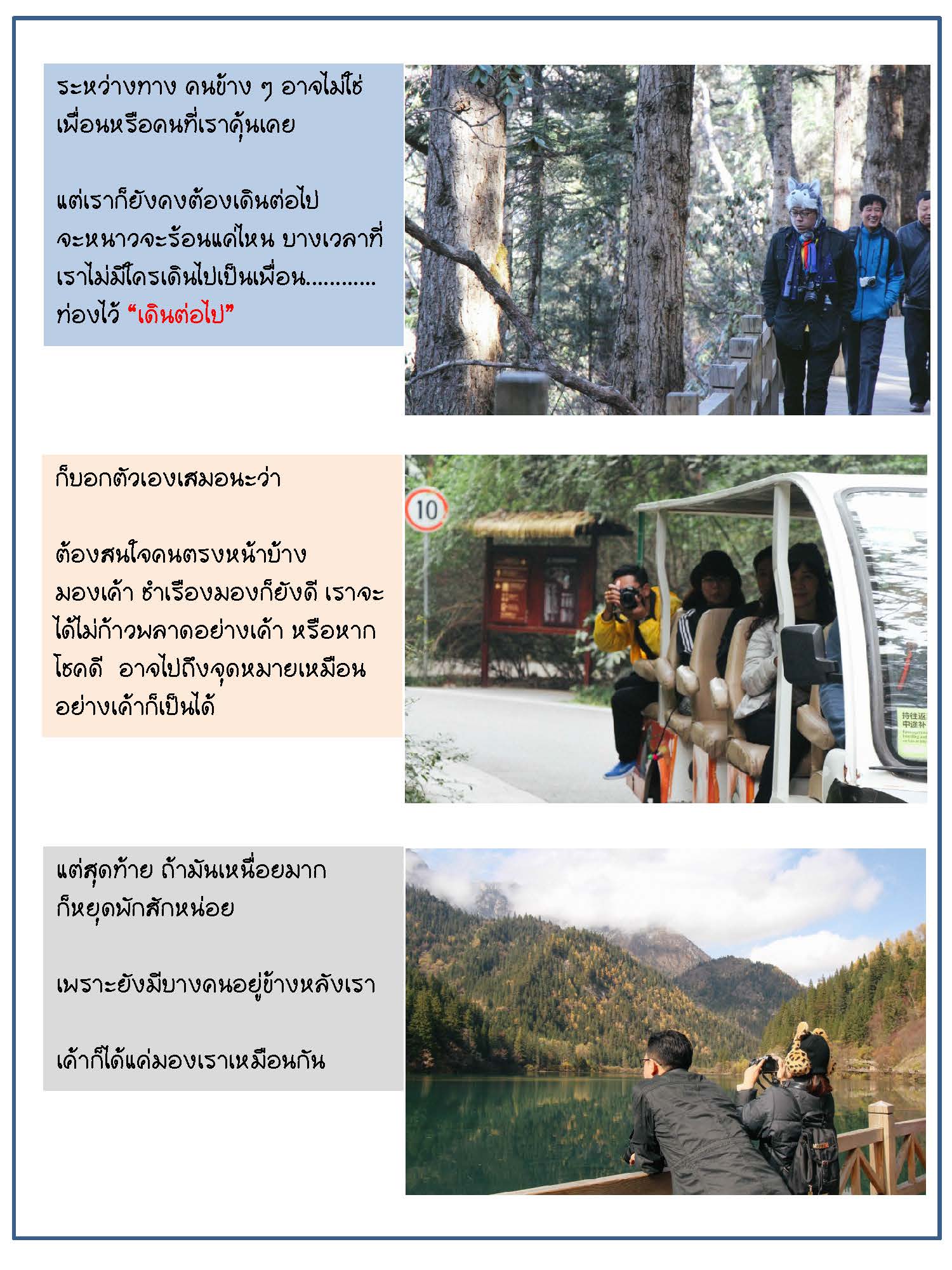 ระหว่างทาง คนข้าง ๆ อาจไม่ใช่เพื่อนหรือคนที่เราคุ้นเคย

แต่เราก็ยังคงต้องเดินต่อไป จะหนาวจะร้อนแค่ไหน บางเวลาที่เราไม่มีใครเดินไปเป็นเพื่อน............ ท่องไว้ “เดินต่อไป”

10

ก็บอกตัวเองเสมอนะว่า

ต้องสนใจคนตรงหน้าบ้าง มองเค้า ชำเรืองมองก็ยังดี เราจะได้ไม่ก้าวพลาดอย่างเค้า หรือหากโชคดี อาจไปถึงจุดหมายเหมือนอย่างเค้าก็เป็นได้

แต่สุดท้าย ถ้ามันเหนื่อยมาก ก็หยุดพักสักหน่อย

เพราะยังมีบางคนอยู่ข้างหลังเรา

เค้าก็ได้แค่มองเราเหมือนกัน